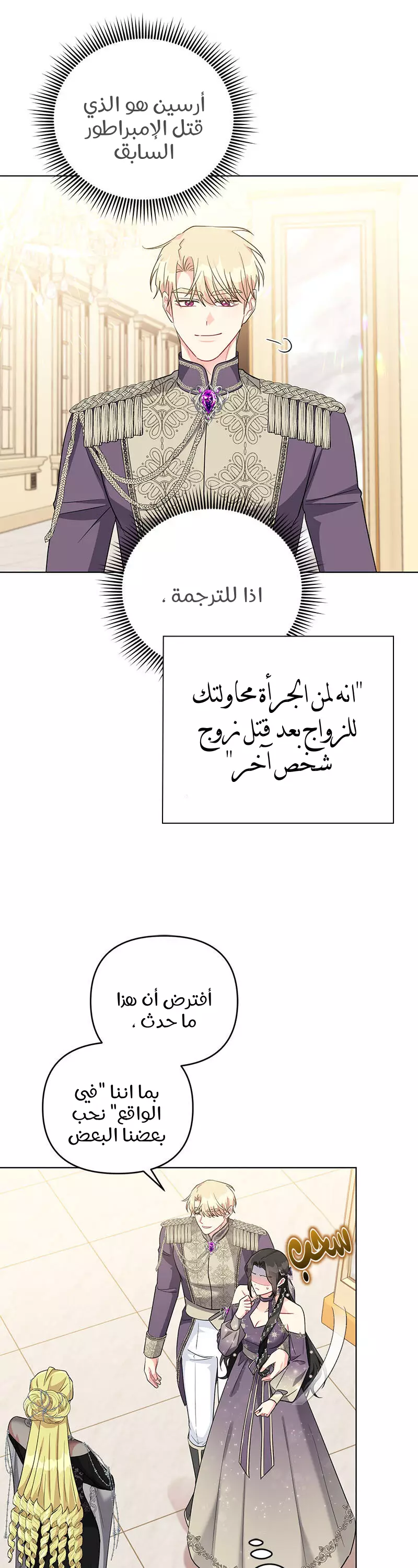 أرسين هو الذي قتل الإمبراطور السابق

اذا للترجمة ،

"انه لمن الجرأة محاولتك للزواج بعد قتل زوج شخص آخر"

أفترض أن هذا ما حدث ،

بما اننا "في الواقع" نحب بعضنا البعض

سحب